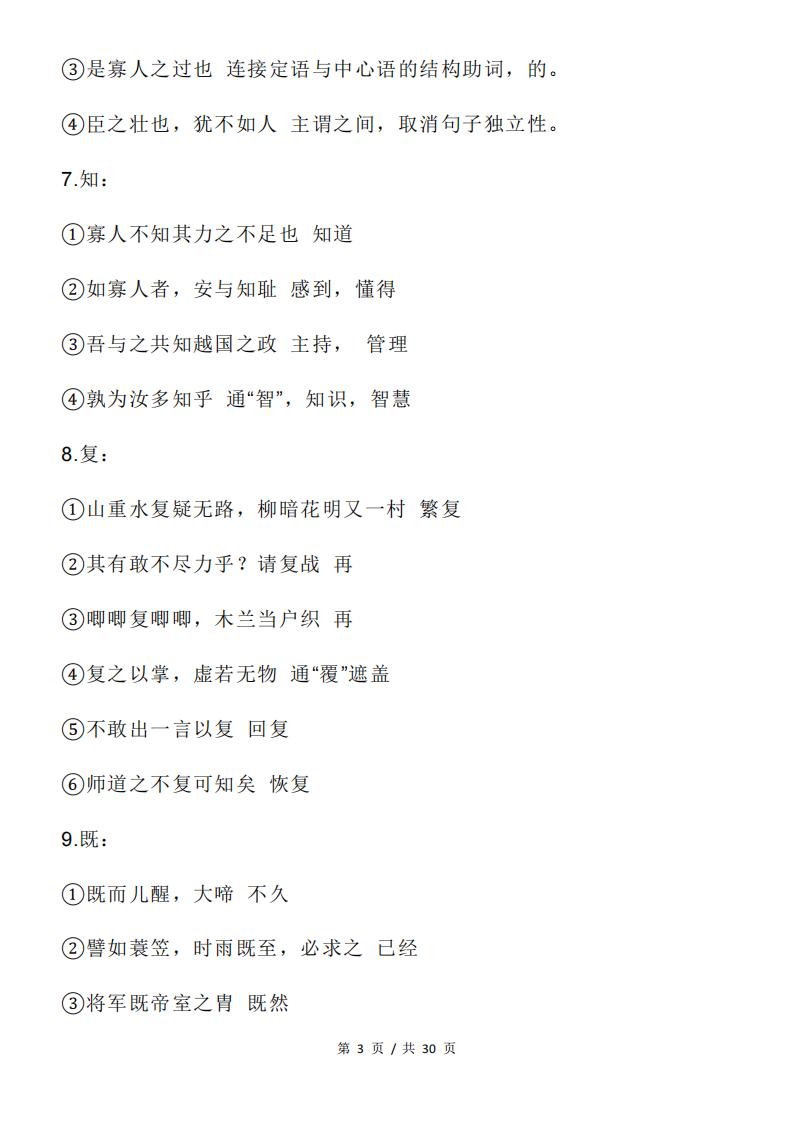 ③是寡人之过也 连接定语与中心语的结构助词，的。

④臣之壮也，犹不如人 主谓之间，取消句子独立性。

7.知：

①寡人不知其力之不足也 知道

②如寡人者，安与知耻 感到，懂得

③吾与之共知越国之政 主持， 管理

④孰为汝多知乎 通“智”，知识，智慧

8.复：

①山重水复疑无路，柳暗花明又一村 繁复

②其有敢不尽力乎？请复战 再

③唧唧复唧唧，木兰当户织 再

④复之以掌，虚若无物 通“覆”遮盖

⑤不敢出一言以复 回复

⑥师道之不复可知矣 恢复

9.既：

①既而儿醒，大啼 不久

②譬如蓑笠，时雨既至，必求之 已经

③将军既帝室之胄 既然

第 3 页 / 共 30 页